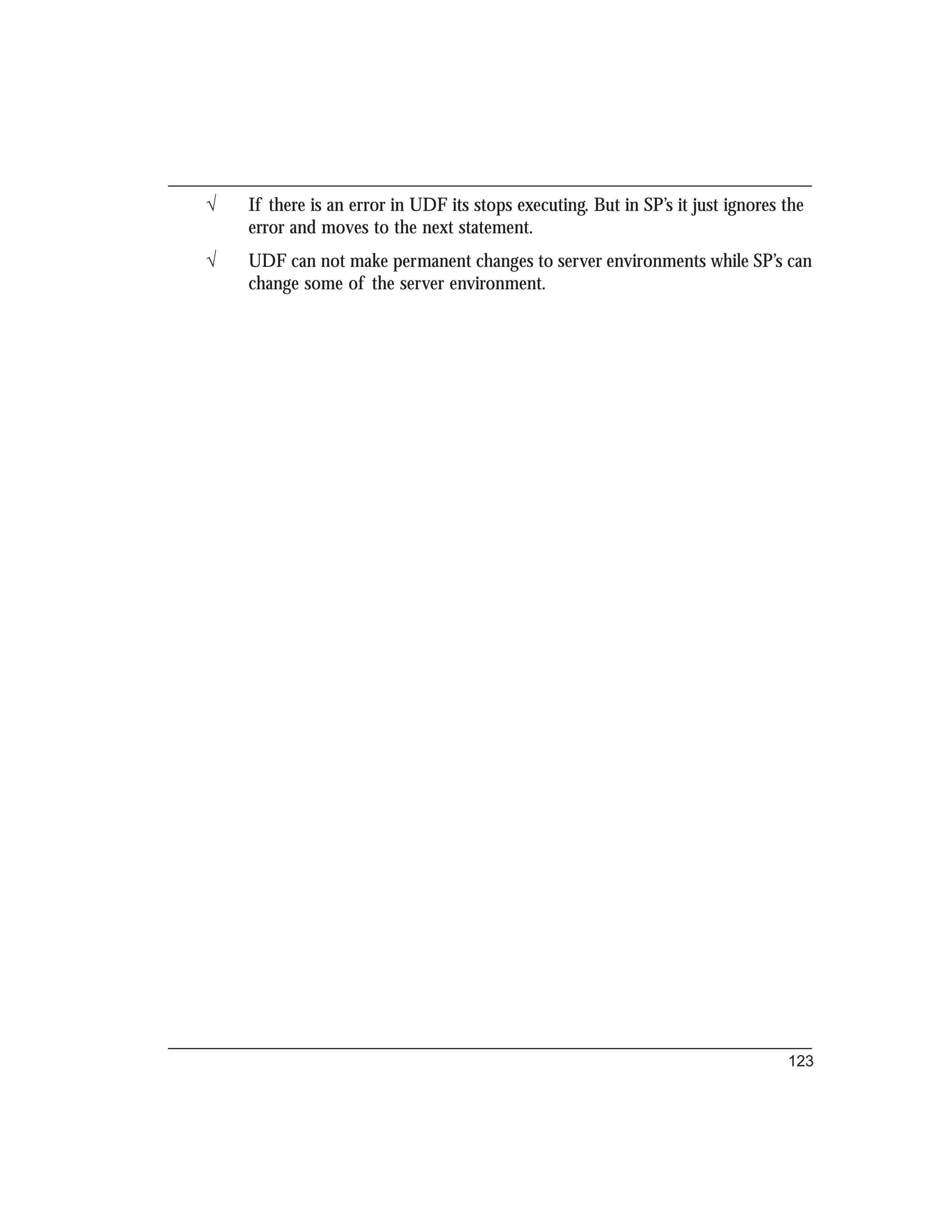 √ If there is an error in UDF its stops executing. But in SP's it just ignores the error and moves to the next statement.

√ UDF can not make permanent changes to server environments while SP's can change some of the server environment.

123